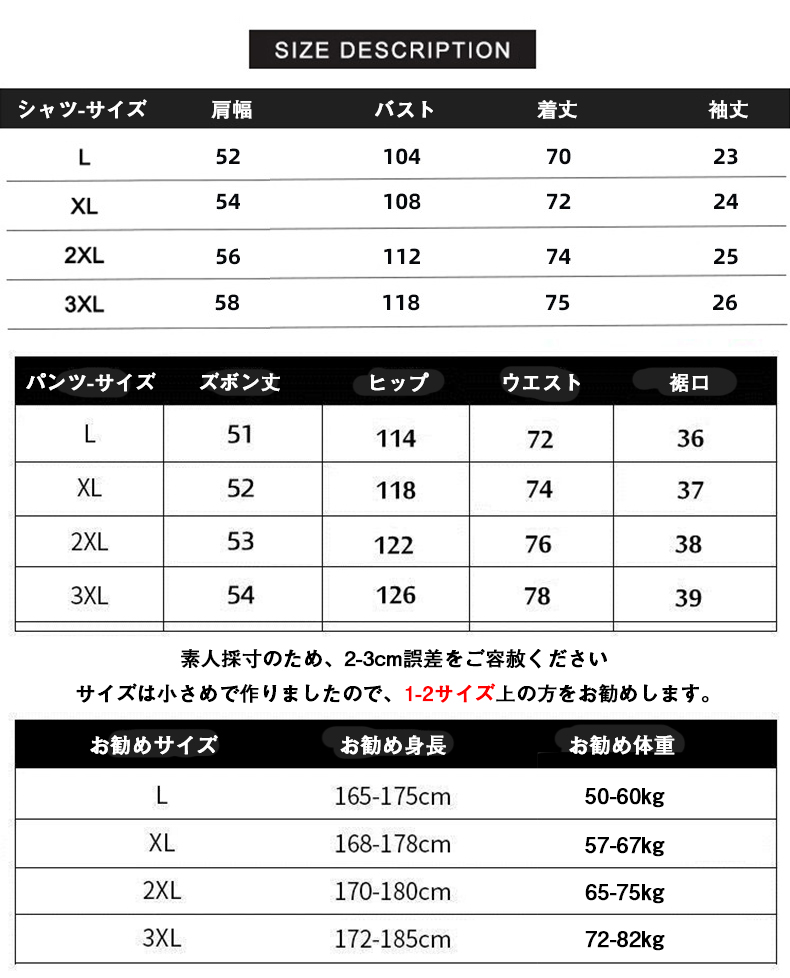 SIZE DESCRIPTION

| シャツ-サイズ | 肩幅 | バスト | 着丈 | 袖丈 |
|---|---|---|---|---|
| L | 52 | 104 | 70 | 23 |
| XL | 54 | 108 | 72 | 24 |
| 2XL | 56 | 112 | 74 | 25 |
| 3XL | 58 | 118 | 75 | 26 |

| パンツ-サイズ | ズボン丈 | ヒップ | ウエスト | 裾口 |
|---|---|---|---|---|
| L | 51 | 114 | 72 | 36 |
| XL | 52 | 118 | 74 | 37 |
| 2XL | 53 | 122 | 76 | 38 |
| 3XL | 54 | 126 | 78 | 39 |

素人採寸のため、2-3cm誤差をご容赦ください
サイズは小さめで作りましたので、1-2サイズ上の方をお勧めします。

| お勧めサイズ | お勧め身長 | お勧め体重 |
|---|---|---|
| L | 165-175cm | 50-60kg |
| XL | 168-178cm | 57-67kg |
| 2XL | 170-180cm | 65-75kg |
| 3XL | 172-185cm | 72-82kg |